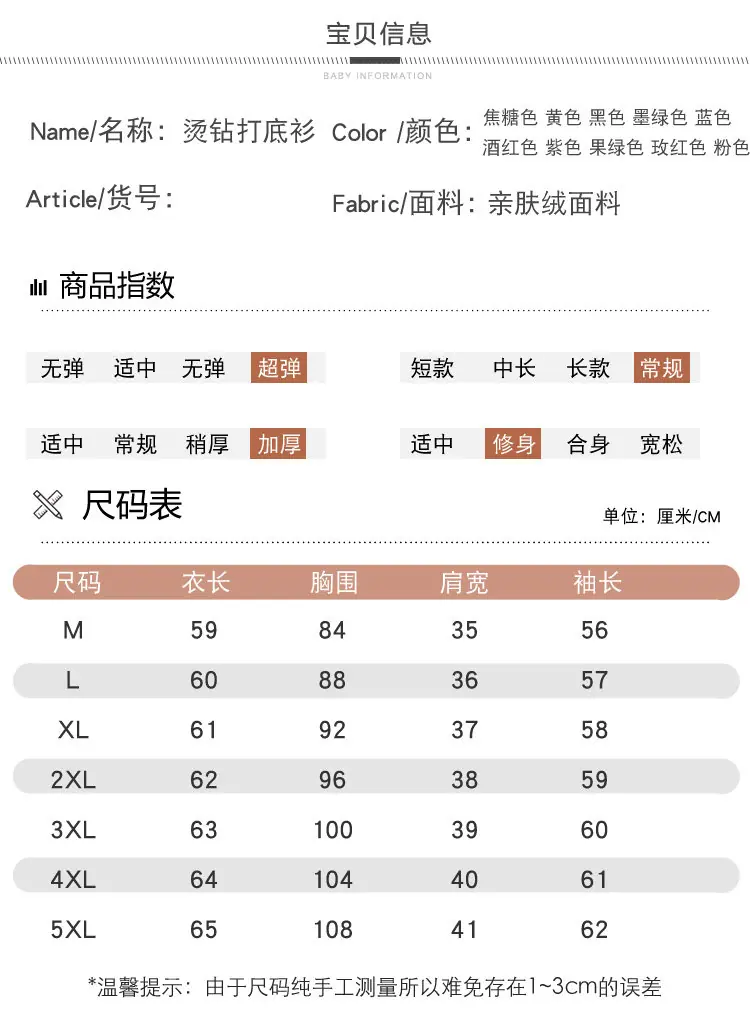 宝贝信息

BABY INFORMATION

Name/名称：烫钻打底衫 Color /颜色：焦糖色 黄色 黑色 墨绿色 蓝色 酒红色 紫色 果绿色 玫红色 粉色

Article/货号：

Fabric/面料：亲肤绒面料

商品指数

无弹 适中 无弹 超弹

短款 中长 长款 常规

适中 常规 稍厚 加厚

适中 修身 合身 宽松

尺码表

单位：厘米/CM

| 尺码 | 衣长 | 胸围 | 肩宽 | 袖长 |
|---|---|---|---|---|
| M | 59 | 84 | 35 | 56 |
| L | 60 | 88 | 36 | 57 |
| XL | 61 | 92 | 37 | 58 |
| 2XL | 62 | 96 | 38 | 59 |
| 3XL | 63 | 100 | 39 | 60 |
| 4XL | 64 | 104 | 40 | 61 |
| 5XL | 65 | 108 | 41 | 62 |

*温馨提示：由于尺码纯手工测量所以难免存在1~3cm的误差